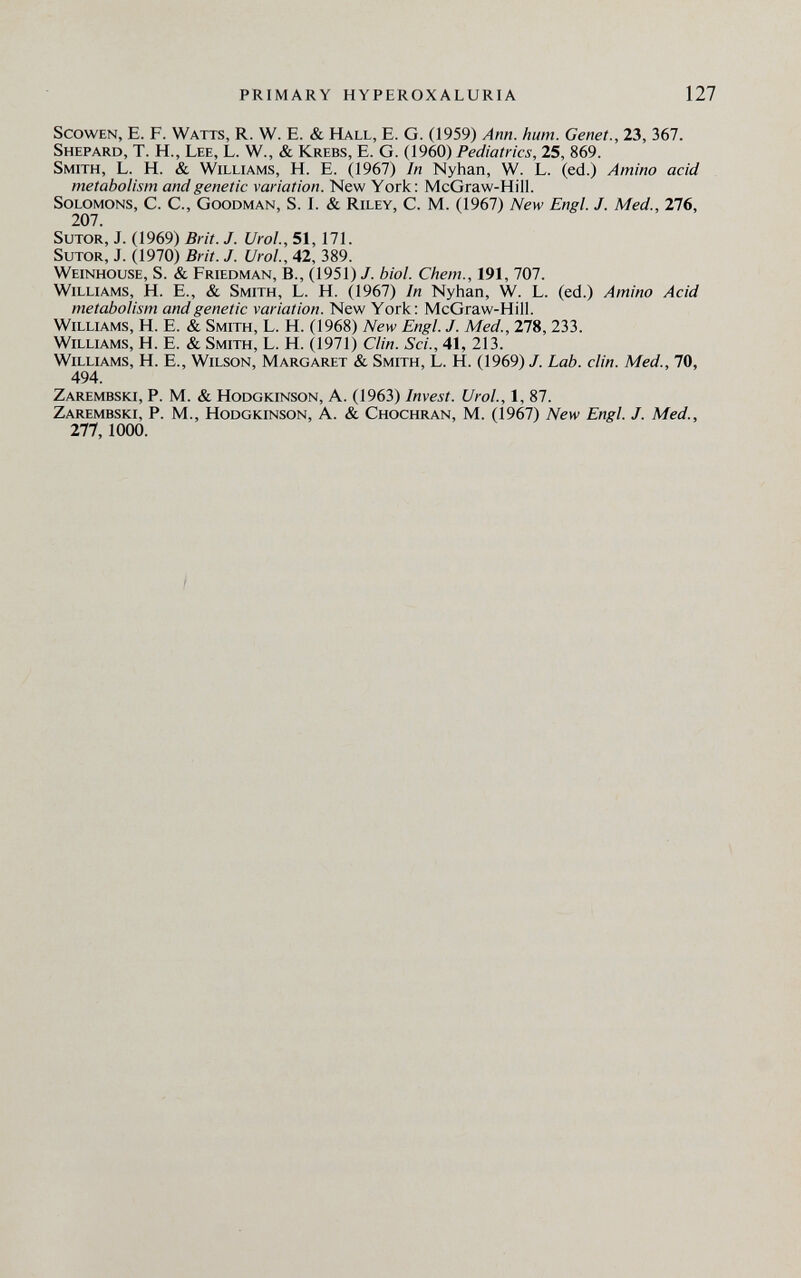 PRIMARY HYPEROXALURIA 127

Scowen, E. F. Watts, R. W. E. & Hall, E. G. (1959) Ann. hum. Genet., 23, 367.
Shepard, T. H., Lee, L. W., & Krebs, E. G. (1960) Pediatrics, 25, 869.
Smith, L. H. & Williams, H. E. (1967) In Nyhan, W. L. (ed.) Amino acid metabolism and genetic variation. New York: McGraw-Hill.
Solomons, C. C., Goodman, S. I. & Riley, C. M. (1967) New Engl. J. Med., 276, 207.
Sutor, J. (1969) Brit. J. Urol., 51, 171.
Sutor, J. (1970) Brit. J. Urol., 42, 389.
Weinhouse, S. & Friedman, B., (1951) J. biol. Chem., 191, 707.
Williams, H. E., & Smith, L. H. (1967) In Nyhan, W. L. (ed.) Amino Acid metabolism and genetic variation. New York: McGraw-Hill.
Williams, H. E. & Smith, L. H. (1968) New Engl. J. Med., 278, 233.
Williams, H. E. & Smith, L. H. (1971) Clin. Sci., 41, 213.
Williams, H. E., Wilson, Margaret & Smith, L. H. (1969) J. Lab. clin. Med., 70, 494.
Zarembski, P. M. & Hodgkinson, A. (1963) Invest. Urol., 1, 87.
Zarembski, P. M., Hodgkinson, A. & Chochran, M. (1967) New Engl. J. Med., 277, 1000.